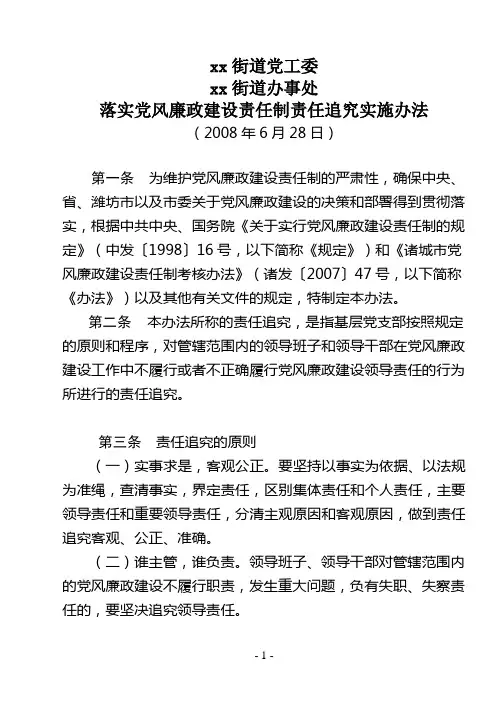 xx 街道党工委
xx 街道办事处
落实党风廉政建设责任制责任追究实施办法
（2008 年 6 月 28 日）

第一条　为维护党风廉政建设责任制的严肃性，确保中央、省、潍坊市以及市委关于党风廉政建设的决策和部署得到贯彻落实，根据中共中央、国务院《关于实行党风廉政建设责任制的规定》（中发〔1998〕16 号，以下简称《规定》）和《诸城市党风廉政建设责任制考核办法》（诸发〔2007〕47 号，以下简称《办法》）以及其他有关文件的规定，特制定本办法。

第二条　本办法所称的责任追究，是指基层党支部按照规定的原则和程序，对管辖范围内的领导班子和领导干部在党风廉政建设工作中不履行或者不正确履行党风廉政建设领导责任的行为所进行的责任追究。

第三条　责任追究的原则

（一）实事求是，客观公正。要坚持以事实为依据、以法规为准绳，查清事实，界定责任，区别集体责任和个人责任，主要领导责任和重要领导责任，分清主观原因和客观原因，做到责任追究客观、公正、准确。

（二）谁主管，谁负责。领导班子、领导干部对管辖范围内的党风廉政建设不履行职责，发生重大问题，负有失职、失察责任的，要坚决追究领导责任。

- 1 -